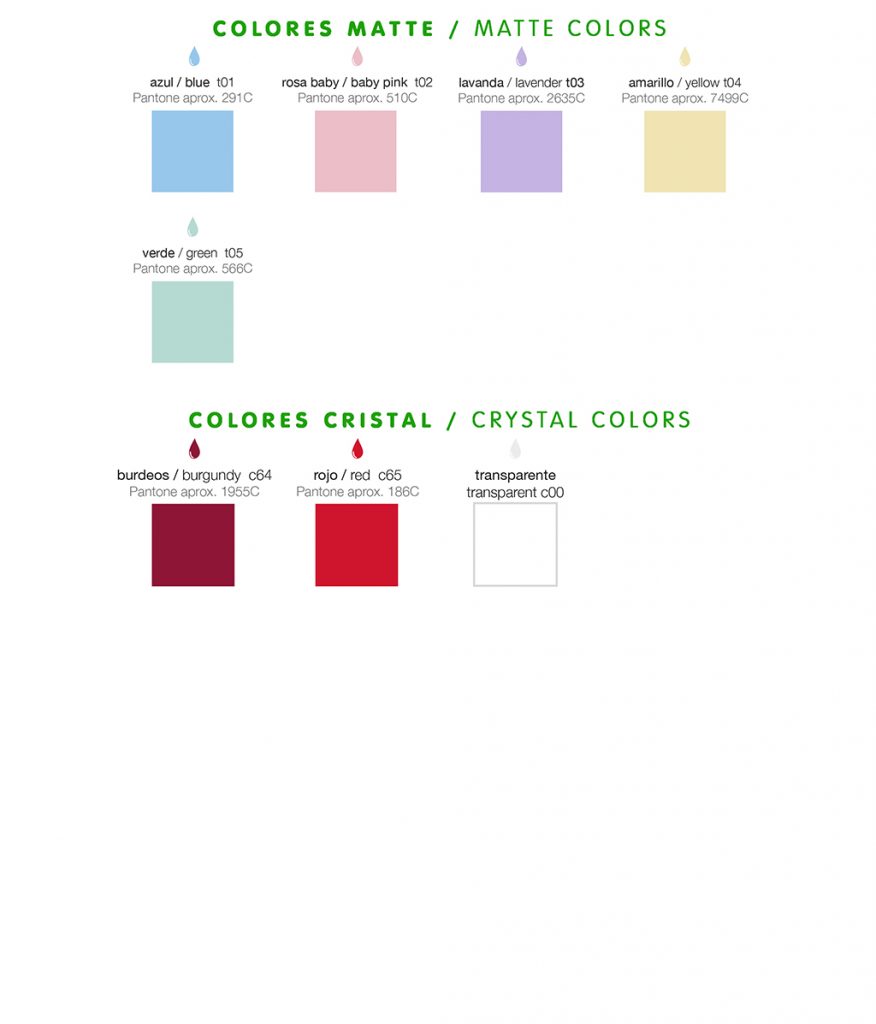 COLORES MATTE / MATTE COLORS

azul / blue t01
Pantone aprox. 291C

rosa baby / baby pink t02
Pantone aprox. 510C

lavanda / lavender t03
Pantone aprox. 2635C

amarillo / yellow t04
Pantone aprox. 7499C

verde / green t05
Pantone aprox. 566C

COLORES CRISTAL / CRYSTAL COLORS

burdeos / burgundy c64
Pantone aprox. 1955C

rojo / red c65
Pantone aprox. 186C

transparente
transparent c00